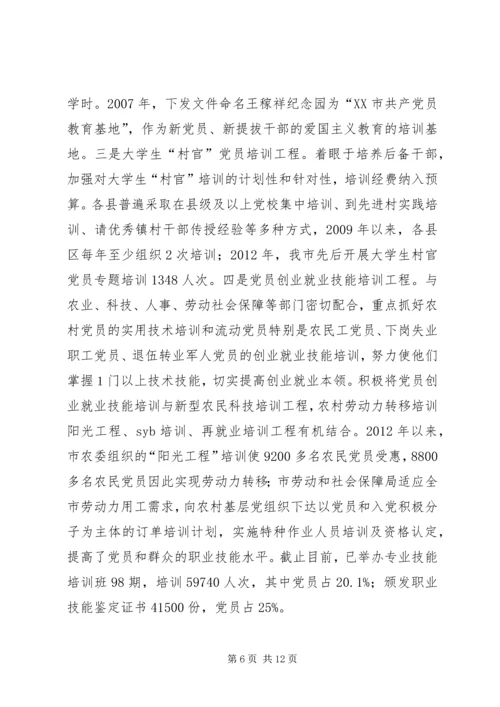 学时。2007 年，下发文件命名王稼祥纪念园为“XX 市共产党员教育基地”，作为新党员、新提拔干部的爱国主义教育的培训基地。三是大学生“村官”党员培训工程。着眼于培养后备干部，加强对大学生“村官”培训的计划性和针对性，培训经费纳入预算。各县普遍采取在县级及以上党校集中培训、到先进村实践培训、请优秀镇村干部传授经验等多种方式，2009 年以来，各县区每年至少组织 2 次培训；2012 年，我市先后开展大学生村官党员专题培训 1348 人次。四是党员创业就业技能培训工程。与农业、科技、人事、劳动社会保障等部门密切配合，重点抓好农村党员的实用技术培训和流动党员特别是农民工党员、下岗失业职工党员、退伍转业军人党员的创业就业技能培训，努力使他们掌握 1 门以上技术技能，切实提高创业就业本领。积极将党员创业就业技能培训与新型农民科技培训工程，农村劳动力转移培训阳光工程、syb 培训、再就业培训工程有机结合。2012 年以来，市农委组织的“阳光工程”培训使 9200 多名农民党员受惠，8800 多名农民党员因此实现劳动力转移；市劳动和社会保障局适应全市劳动力用工需求，向农村基层党组织下达以党员和入党积极分子为主体的订单培训计划，实施特种作业人员培训及资格认定，提高了党员和群众的职业技能水平。截止目前，已举办专业技能培训班 98 期，培训 59740 人次，其中党员占 20.1%；颁发职业技能鉴定证书 41500 份，党员占 25%。

第 6 页 共 12 页